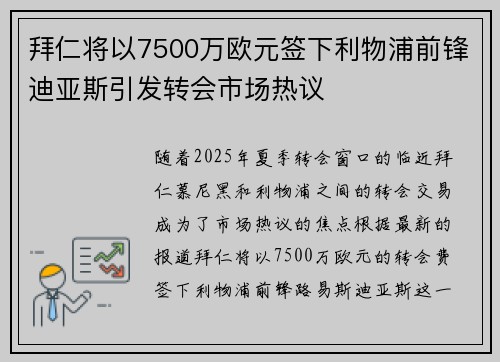 拜仁将以7500万欧元签下利物浦前锋迪亚斯引发转会市场热议

随着2025年夏季转会窗口的临近拜仁慕尼黑和利物浦之间的转会交易成为了市场热议的焦点根据最新的报道拜仁将以7500万欧元的转会费签下利物浦前锋路易斯迪亚斯这一